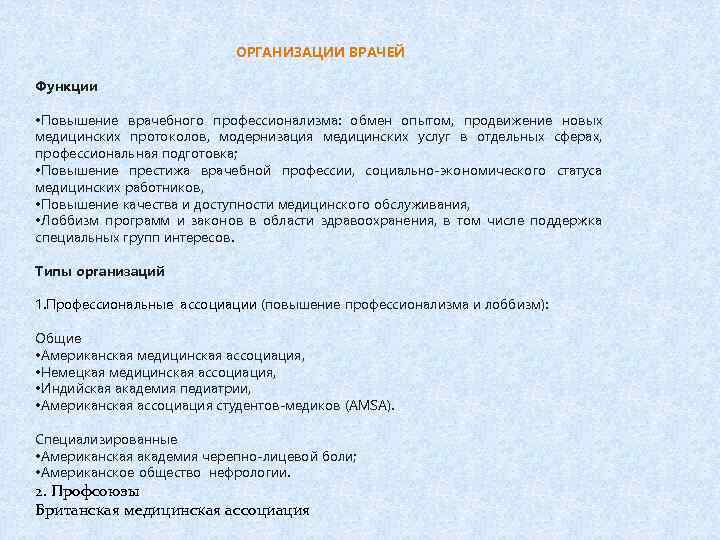 ОРГАНИЗАЦИИ ВРАЧЕЙ

Функции

•Повышение врачебного профессионализма: обмен опытом, продвижение новых медицинских протоколов, модернизация медицинских услуг в отдельных сферах, профессиональная подготовка;
•Повышение престижа врачебной профессии, социально-экономического статуса медицинских работников,
•Повышение качества и доступности медицинского обслуживания,
•Лоббизм программ и законов в области здравоохранения, в том числе поддержка специальных групп интересов.

Типы организаций

1.Профессиональные ассоциации (повышение профессионализма и лоббизм):

Общие
•Американская медицинская ассоциация,
•Немецкая медицинская ассоциация,
•Индийская академия педиатрии,
•Американская ассоциация студентов-медиков (AMSA).

Специализированные
•Американская академия черепно-лицевой боли;
•Американское общество нефрологии.
2. Профсоюзы
Британская медицинская ассоциация